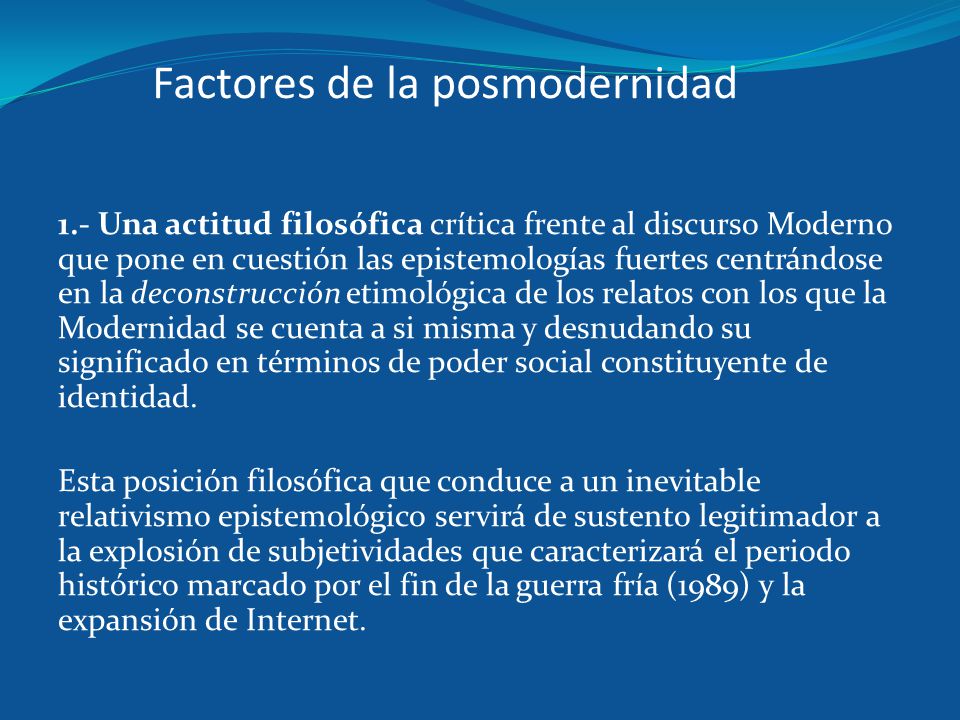 Factores de la posmodernidad

1.- Una actitud filosófica crítica frente al discurso Moderno que pone en cuestión las epistemologías fuertes centrándose en la deconstrucción etimológica de los relatos con los que la Modernidad se cuenta a si misma y desnudando su significado en términos de poder social constituyente de identidad.

Esta posición filosófica que conduce a un inevitable relativismo epistemológico servirá de sustento legitimador a la explosión de subjetividades que caracterizará el periodo histórico marcado por el fin de la guerra fría (1989) y la expansión de Internet.